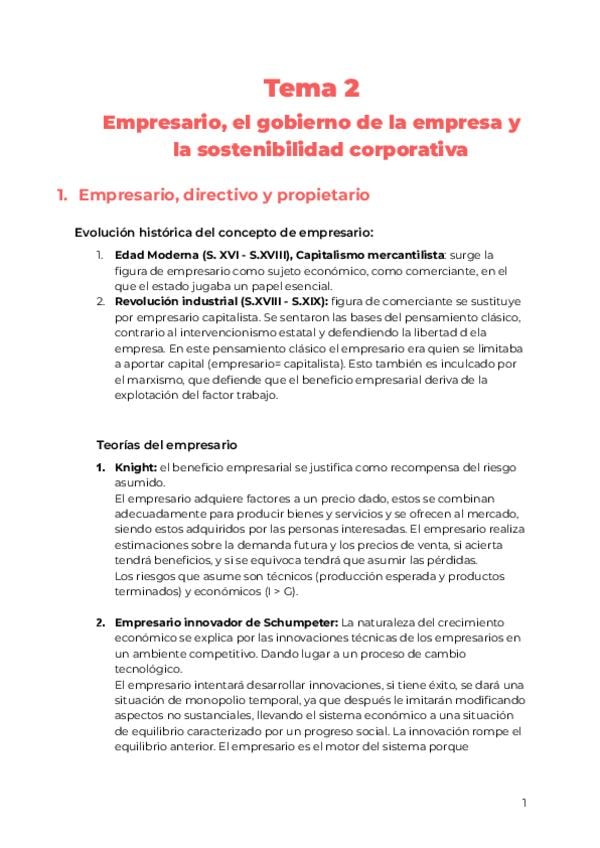 Tema 2

Empresario, el gobierno de la empresa y la sostenibilidad corporativa

1. Empresario, directivo y propietario

Evolución histórica del concepto de empresario:

1. Edad Moderna (S. XVI - S.XVIII), Capitalismo mercantilista: surge la figura de empresario como sujeto económico, como comerciante, en el que el estado jugaba un papel esencial.
2. Revolución industrial (S.XVIII - S.XIX): figura de comerciante se sustituye por empresario capitalista. Se sentaron las bases del pensamiento clásico, contrario al intervencionismo estatal y defendiendo la libertad d ela empresa. En este pensamiento clásico el empresario era quien se limitaba a aportar capital (empresario= capitalista). Esto también es inculcado por el marxismo, que defiende que el beneficio empresarial deriva de la explotación del factor trabajo.

Teorías del empresario

1. Knight: el beneficio empresarial se justifica como recompensa del riesgo asumido.
El empresario adquiere factores a un precio dado, estos se combinan adecuadamente para producir bienes y servicios y se ofrecen al mercado, siendo estos adquiridos por las personas interesadas. El empresario realiza estimaciones sobre la demanda futura y los precios de venta, si acierta tendrá beneficios, y si se equivoca tendrá que asumir las pérdidas.
Los riesgos que asume son técnicos (producción esperada y productos terminados) y económicos (I > G).

2. Empresario innovador de Schumpeter: La naturaleza del crecimiento económico se explica por las innovaciones técnicas de los empresarios en un ambiente competitivo. Dando lugar a un proceso de cambio tecnológico.
El empresario intentará desarrollar innovaciones, si tiene éxito, se dará una situación de monopolio temporal, ya que después le imitarán modificando aspectos no sustanciales, llevando el sistema económico a una situación de equilibrio caracterizado por un progreso social. La innovación rompe el equilibrio anterior. El empresario es el motor del sistema porque

1